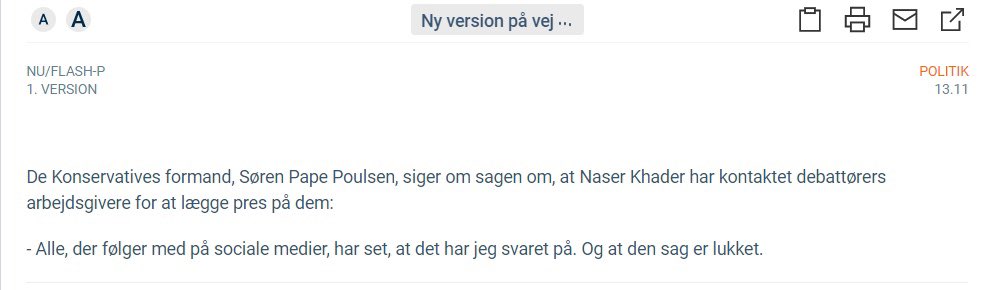 A A

Ny version på vej ...

NU/FLASH-P
1. VERSION

POLITIK
13.11

De Konservatives formand, Søren Pape Poulsen, siger om sagen om, at Naser Khader har kontaktet debattørers arbejdsgivere for at lægge pres på dem:

- Alle, der følger med på sociale medier, har set, at det har jeg svaret på. Og at den sag er lukket.